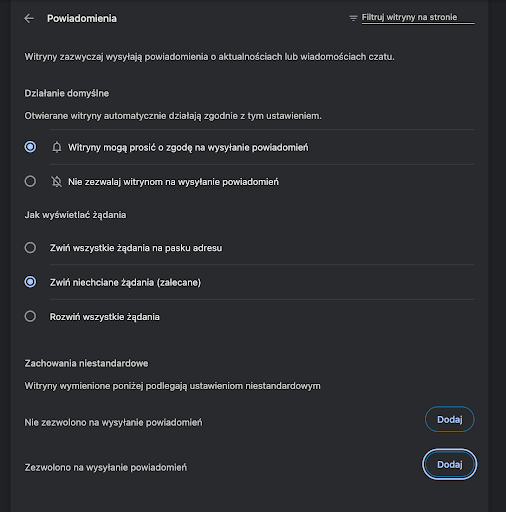 Powiadomienia

Filtruj witryny na stronie

Witryny zazwyczaj wysyłają powiadomienia o aktualnościach lub wiadomościach czatu.

Działanie domyślne

Otwierane witryny automatycznie działają zgodnie z tym ustawieniem.

Witryny mogą prosić o zgodę na wysyłanie powiadomień

Nie zezwalaj witrynom na wysyłanie powiadomień

Jak wyświetlać żądania

Zwiń wszystkie żądania na pasku adresu

Zwiń niechciane żądania (zalecane)

Rozwiń wszystkie żądania

Zachowania niestandardowe

Witryny wymienione poniżej podlegają ustawieniom niestandardowym

Nie zezwolono na wysyłanie powiadomień

Dodaj

Zezwolono na wysyłanie powiadomień

Dodaj